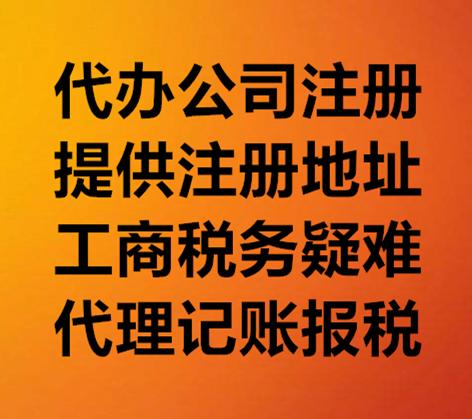 代办公司注册
提供注册地址
工商税务疑难
代理记账报税